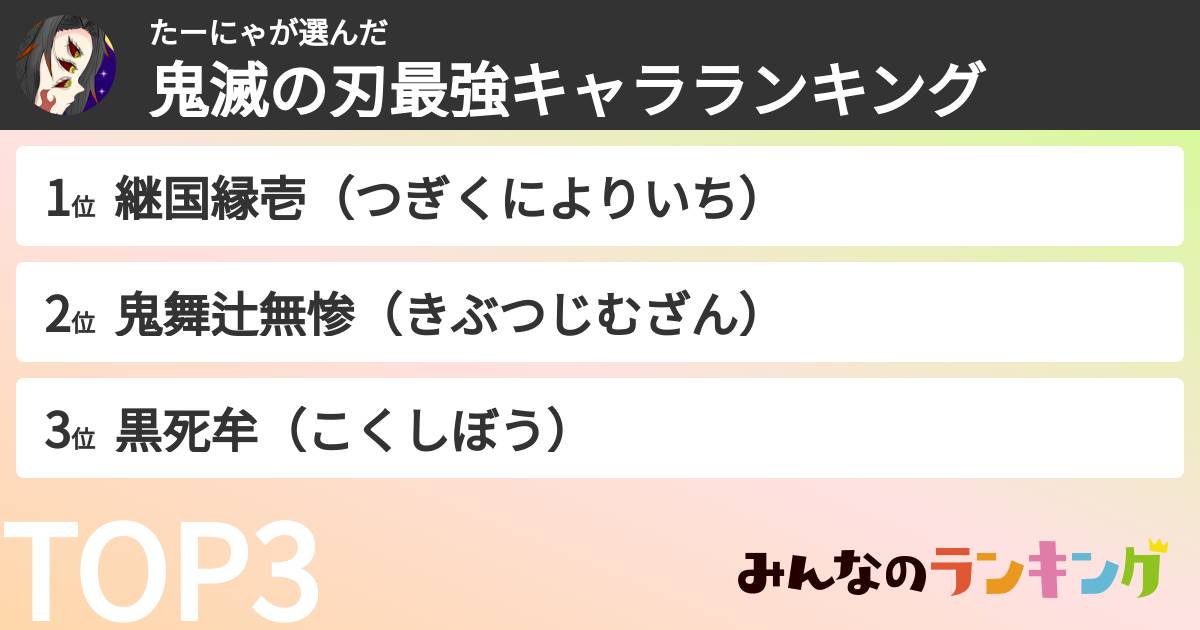 たーにゃが選んだ
鬼滅の刃最強キャラランキング

1位 継国縁壱（つぎくによりいち）

2位 鬼舞辻無惨（きぶつじむざん）

3位 黒死牟（こくしぼう）

TOP3

みんなのランキング